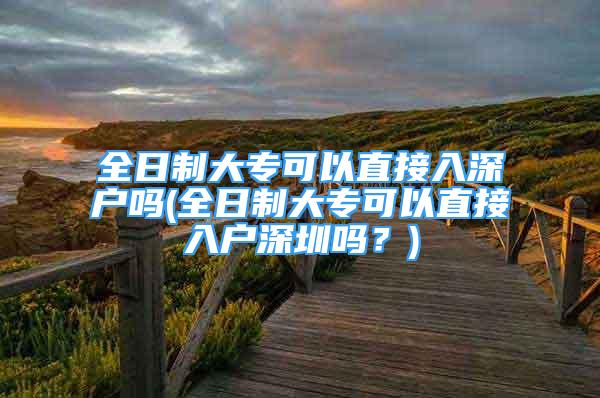 全日制大专可以直接入深户吗(全日制大专可以直接入户深圳吗？)